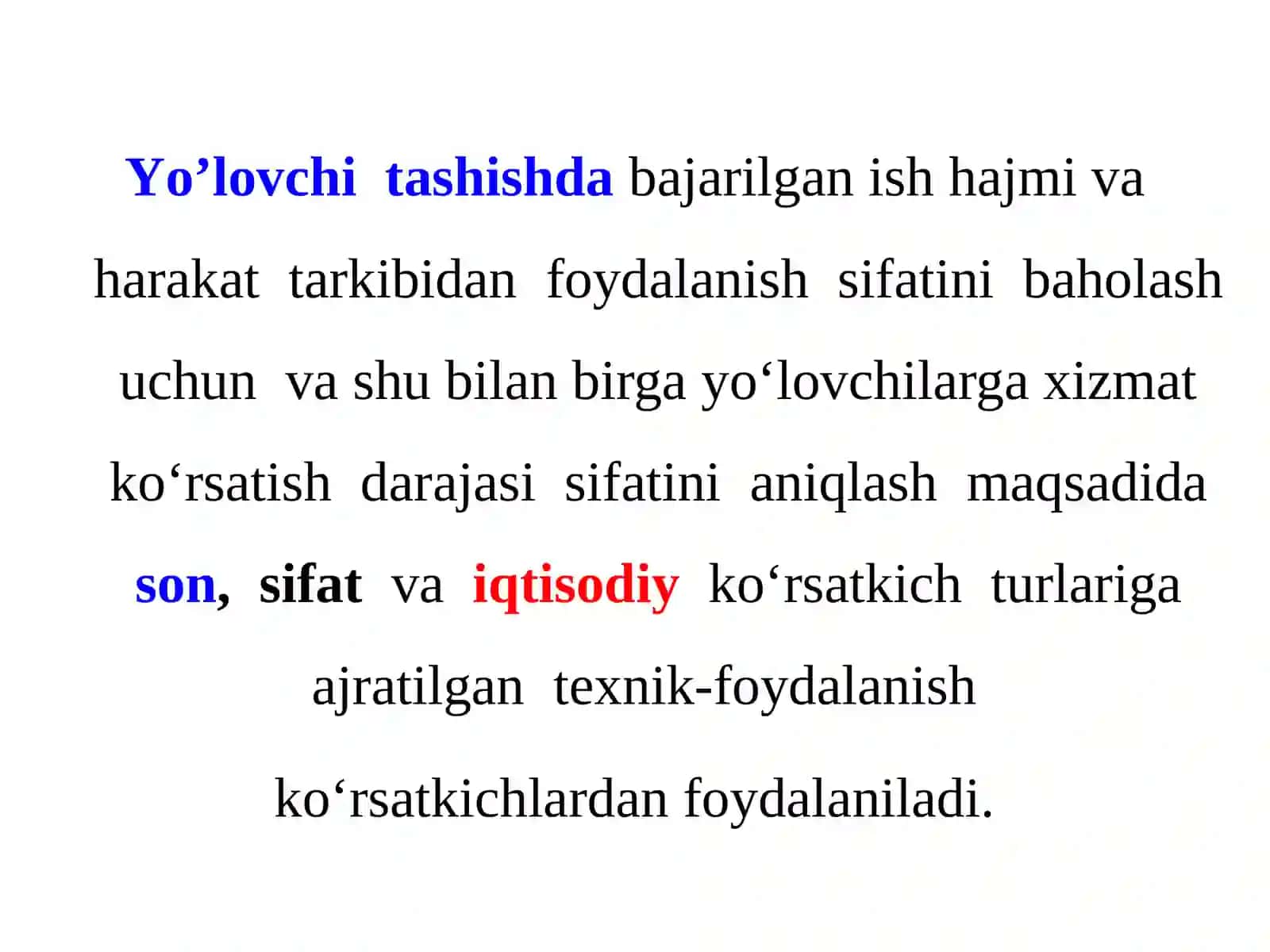 Yo’lovchi tashishda bajarilgan ish hajmi va harakat tarkibidan foydalanish sifatini baholash uchun va shu bilan birga yo‘lovchilarga xizmat ko‘rsatish darajasi sifatini aniqlash maqsadida son, sifat va iqtisodiy ko‘rsatkich turlariga ajratilgan texnik-foydalanish ko‘rsatkichlardan foydalaniladi.